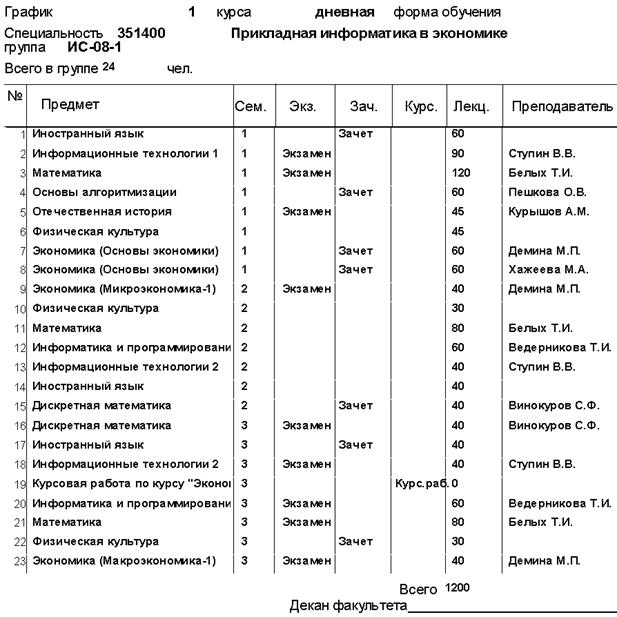 График 1 курса дневная форма обучения
Специальность 351400 Прикладная информатика в экономике
группа ИС-08-1
Всего в группе 24 чел.

| № | Предмет | Сем. | Экз. | Зач. | Курс. | Лекц. | Преподаватель |
|---|---|---|---|---|---|---|---|
| 1 | Иностранный язык | 1 | | Зачет | | 60 | |
| 2 | Информационные технологии 1 | 1 | Экзамен | | | 90 | Ступин В.В. |
| 3 | Математика | 1 | Экзамен | | | 120 | Белых Т.И. |
| 4 | Основы алгоритмизации | 1 | | Зачет | | 60 | Пешкова О.В. |
| 5 | Отечественная история | 1 | Экзамен | | | 45 | Курышов А.М. |
| 6 | Физическая культура | 1 | | | | 45 | |
| 7 | Экономика (Основы экономики) | 1 | | Зачет | | 60 | Демина М.П. |
| 8 | Экономика (Основы экономики) | 1 | | Зачет | | 60 | Хажеева М.А. |
| 9 | Экономика (Микроэкономика-1) | 2 | Экзамен | | | 40 | Демина М.П. |
| 10 | Физическая культура | 2 | | | | 30 | |
| 11 | Математика | 2 | | | | 80 | Белых Т.И. |
| 12 | Информатика и программировани | 2 | | | | 60 | Ведерникова Т.И. |
| 13 | Информационные технологии 2 | 2 | | | | 40 | Ступин В.В. |
| 14 | Иностранный язык | 2 | | | | 40 | |
| 15 | Дискретная математика | 2 | | Зачет | | 40 | Винокуров С.Ф. |
| 16 | Дискретная математика | 3 | Экзамен | | | 40 | Винокуров С.Ф. |
| 17 | Иностранный язык | 3 | | Зачет | | 40 | |
| 18 | Информационные технологии 2 | 3 | Экзамен | | | 40 | Ступин В.В. |
| 19 | Курсовая работа по курсу "Эконо | 3 | | | Курс.раб. | 0 | |
| 20 | Информатика и программировани | 3 | Экзамен | | | 60 | Ведерникова Т.И. |
| 21 | Математика | 3 | Экзамен | | | 80 | Белых Т.И. |
| 22 | Физическая культура | 3 | | Зачет | | 30 | |
| 23 | Экономика (Макроэкономика-1) | 3 | Экзамен | | | 40 | Демина М.П. |

Всего 1200
Декан факультета